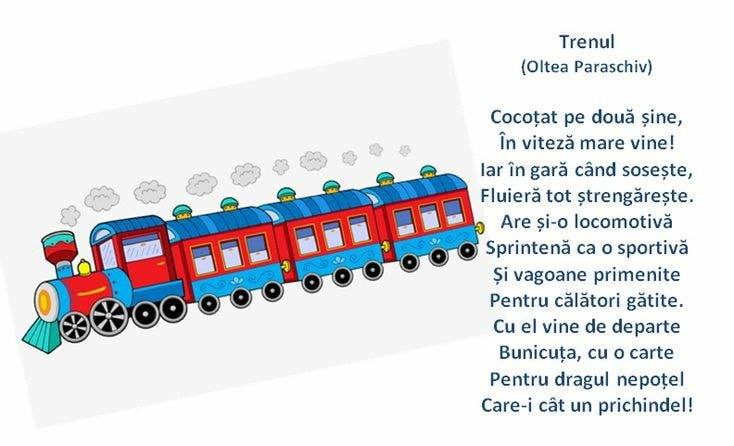 Trenul
(Oltea Paraschiv)

Cocoțat pe două șine,
În viteză mare vine!
Iar în gară când sosește,
Fluieră tot ștrengărește.
Are și-o locomotivă
Sprintenă ca o sportivă
Și vagoane primenite
Pentru călători gătite.
Cu el vine de departe
Bunicuța, cu o carte
Pentru dragul nepoțel
Care-i cât un prichindel!